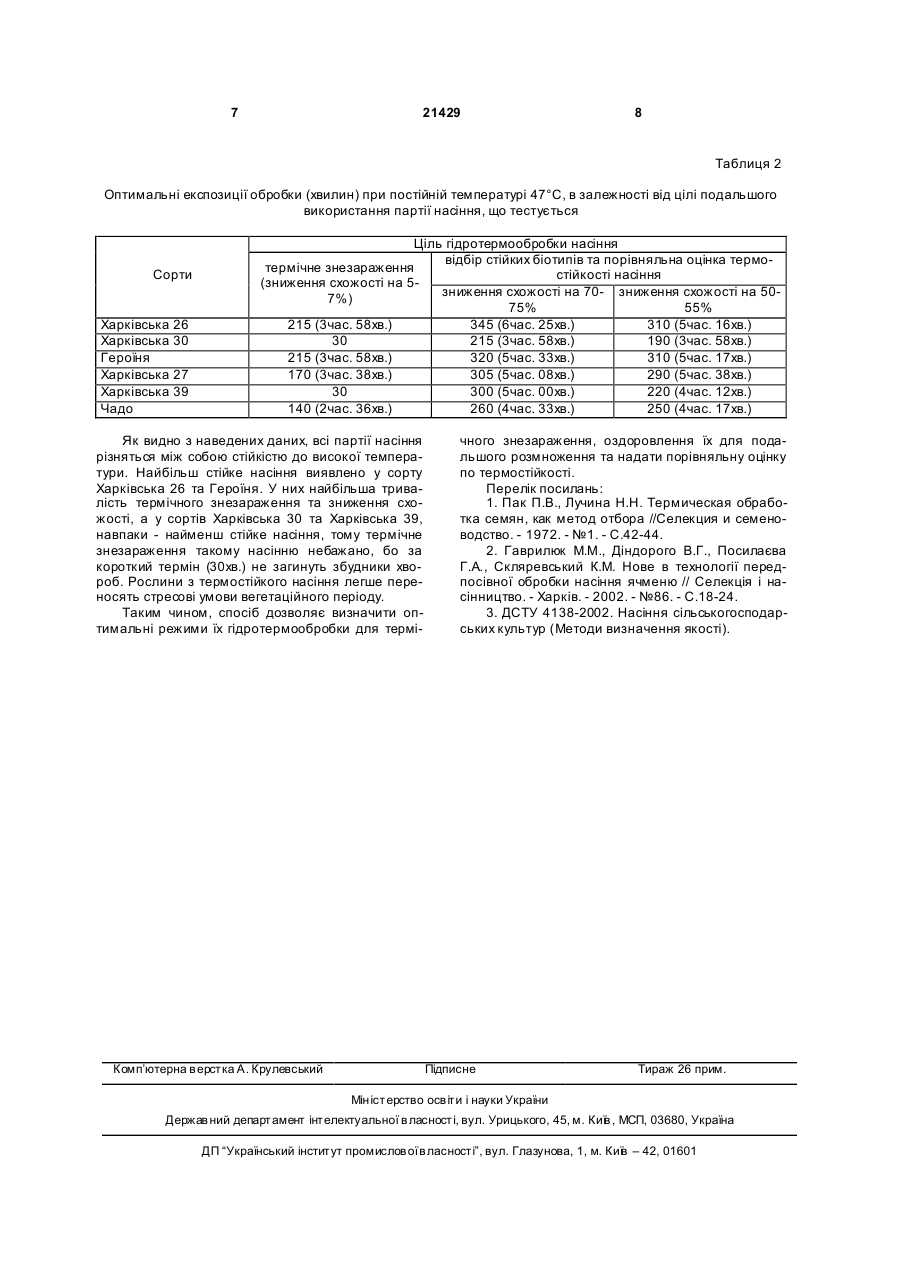 7 21429 8

Таблиця 2

Оптимальні експозиції обробки (хвилин) при постійній температурі 47°С, в залежності від цілі подальшого використання партії насіння, що тестується

| Сорти | Ціль гідротермообробки насіння | | |
|---|---|---|---|
| | термічне знезараження (зниження схожості на 5-7%) | відбір стійких біотипів та порівняльна оцінка термостійкості насіння | |
| | | зниження схожості на 70-75% | зниження схожості на 50-55% |
| Харківська 26 | 215 (3час. 58хв.) | 345 (6час. 25хв.) | 310 (5час. 16хв.) |
| Харківська 30 | 30 | 215 (3час. 58хв.) | 190 (3час. 58хв.) |
| Героїня | 215 (3час. 58хв.) | 320 (5час. 33хв.) | 310 (5час. 17хв.) |
| Харківська 27 | 170 (3час. 38хв.) | 305 (5час. 08хв.) | 290 (5час. 38хв.) |
| Харківська 39 | 30 | 300 (5час. 00хв.) | 220 (4час. 12хв.) |
| Чадо | 140 (2час. 36хв.) | 260 (4час. 33хв.) | 250 (4час. 17хв.) |

Як видно з наведених даних, всі партії насіння різняться між собою стійкістю до високої температури. Найбільш стійке насіння виявлено у сорту Харківська 26 та Героїня. У них найбільша тривалість термічного знезараження та зниження схожості, а у сортів Харківська 30 та Харківська 39, навпаки - найменш стійке насіння, тому термічне знезараження такому насінню небажано, бо за короткий термін (30хв.) не загинуть збудники хвороб. Рослини з термостійкого насіння легше переносять стресові умови вегетаційного періоду.

Таким чином, спосіб дозволяє визначити оптимальні режими їх гідротермообробки для термічного знезараження, оздоровлення їх для подальшого розмноження та надати порівняльну оцінку по термостійкості.

Перелік посилань:

1. Пак П.В., Лучина Н.Н. Термическая обработка семян, как метод отбора //Селекция и семеноводство. - 1972. - №1. - С.42-44.

2. Гаврилюк М.М., Діндорого В.Г., Посилаєва Г.А., Скляревський К.М. Нове в технології передпосівної обробки насіння ячменю // Селекція і насінництво. - Харків. - 2002. - №86. - С.18-24.

3. ДСТУ 4138-2002. Насіння сільськогосподарських культур (Методи визначення якості).

Комп'ютерна верстка А. Крулевський Підписне Тираж 26 прим.

Міністерство освіти і науки України

Державний департамент інтелектуальної власності, вул. Урицького, 45, м. Київ, МСП, 03680, Україна

ДП "Український інститут промислової власності", вул. Глазунова, 1, м. Київ – 42, 01601